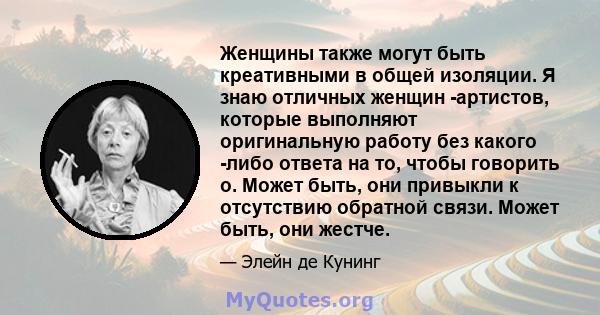 Женщины также могут быть креативными в общей изоляции. Я знаю отличных женщин -артистов, которые выполняют оригинальную работу без какого -либо ответа на то, чтобы говорить о. Может быть, они привыкли к отсутствию обратной связи. Может быть, они жестче.

— Элейн де Кунинг

MyQuotes.org